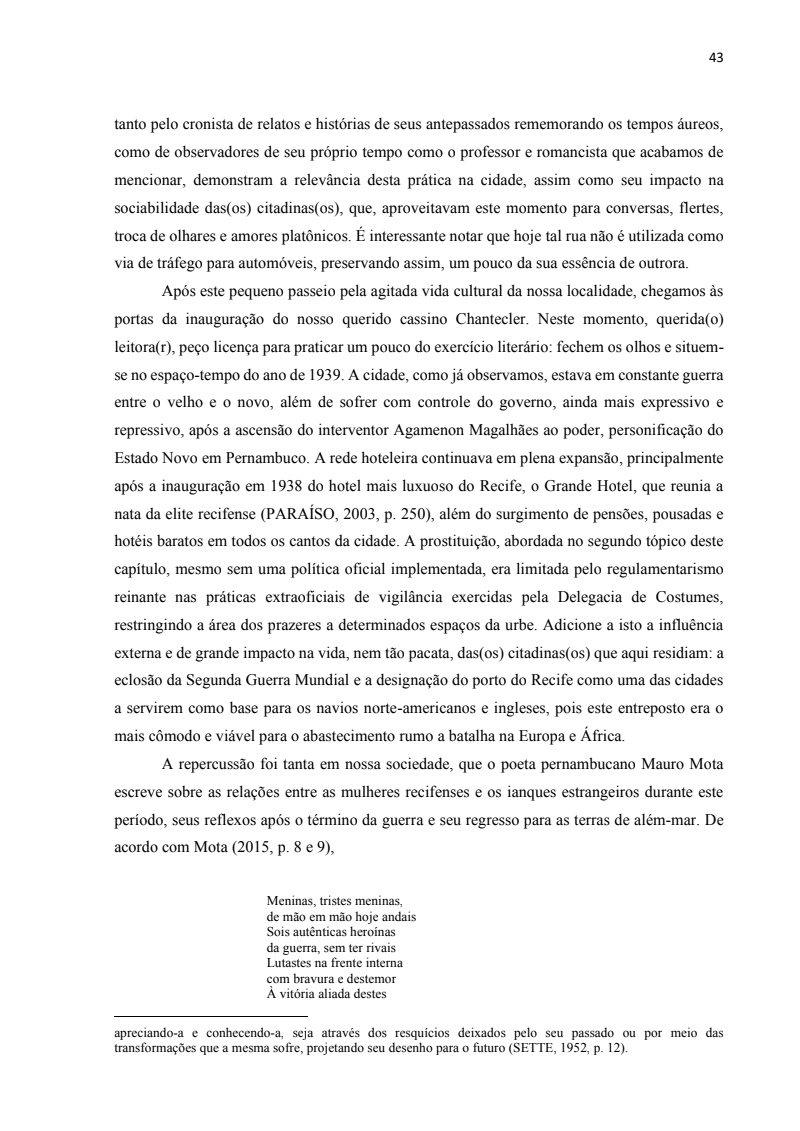 43

tanto pelo cronista de relatos e histórias de seus antepassados rememorando os tempos áureos, como de observadores de seu próprio tempo como o professor e romancista que acabamos de mencionar, demonstram a relevância desta prática na cidade, assim como seu impacto na sociabilidade das(os) citadinas(os), que, aproveitavam este momento para conversas, flertes, troca de olhares e amores platônicos. É interessante notar que hoje tal rua não é utilizada como via de tráfego para automóveis, preservando assim, um pouco da sua essência de outrora.

Após este pequeno passeio pela agitada vida cultural da nossa localidade, chegamos às portas da inauguração do nosso querido cassino Chantecler. Neste momento, querida(o) leitora(r), peço licença para praticar um pouco do exercício literário: fechem os olhos e situem-se no espaço-tempo do ano de 1939. A cidade, como já observamos, estava em constante guerra entre o velho e o novo, além de sofrer com controle do governo, ainda mais expressivo e repressivo, após a ascensão do interventor Agamenon Magalhães ao poder, personificação do Estado Novo em Pernambuco. A rede hoteleira continuava em plena expansão, principalmente após a inauguração em 1938 do hotel mais luxuoso do Recife, o Grande Hotel, que reunia a nata da elite recifense (PARAÍSO, 2003, p. 250), além do surgimento de pensões, pousadas e hotéis baratos em todos os cantos da cidade. A prostituição, abordada no segundo tópico deste capítulo, mesmo sem uma política oficial implementada, era limitada pelo regulamentarismo reinante nas práticas extraoficiais de vigilância exercidas pela Delegacia de Costumes, restringindo a área dos prazeres a determinados espaços da urbe. Adicione a isto a influência externa e de grande impacto na vida, nem tão pacata, das(os) citadinas(os) que aqui residiam: a eclosão da Segunda Guerra Mundial e a designação do porto do Recife como uma das cidades a servirem como base para os navios norte-americanos e ingleses, pois este entreposto era o mais cômodo e viável para o abastecimento rumo a batalha na Europa e África.

A repercussão foi tanta em nossa sociedade, que o poeta pernambucano Mauro Mota escreve sobre as relações entre as mulheres recifenses e os ianques estrangeiros durante este período, seus reflexos após o término da guerra e seu regresso para as terras de além-mar. De acordo com Mota (2015, p. 8 e 9),

Meninas, tristes meninas,
de mão em mão hoje andais
Sois autênticas heroínas
da guerra, sem ter rivais
Lutastes na frente interna
com bravura e destemor
À vitória aliada destes

apreciando-a e conhecendo-a, seja através dos resquícios deixados pelo seu passado ou por meio das transformações que a mesma sofre, projetando seu desenho para o futuro (SETTE, 1952, p. 12).